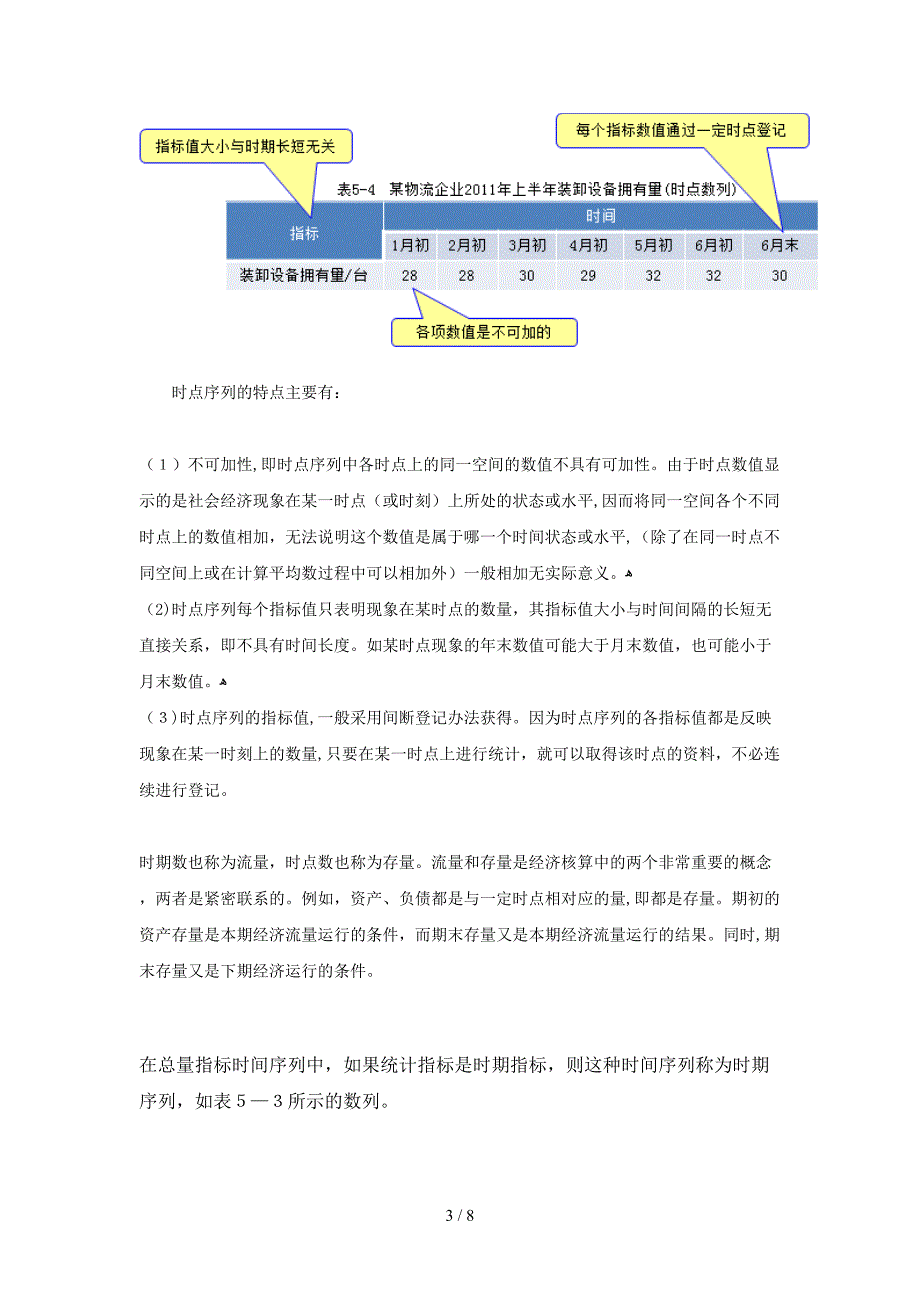 指标值大小与时期长短无关

每个指标数值通过一定时点登记

表5-4 某物流企业2011年上半年装卸设备拥有量(时点数列)

| 指标 | 时间 | | | | | | |
|---|---|---|---|---|---|---|---|
| | 1月初 | 2月初 | 3月初 | 4月初 | 5月初 | 6月初 | 6月末 |
| 装卸设备拥有量/台 | 28 | 28 | 30 | 29 | 32 | 32 | 30 |

各项数值是不可加的

时点序列的特点主要有：

（1）不可加性,即时点序列中各时点上的同一空间的数值不具有可加性。由于时点数值显示的是社会经济现象在某一时点（或时刻）上所处的状态或水平,因而将同一空间各个不同时点上的数值相加，无法说明这个数值是属于哪一个时间状态或水平，（除了在同一时点不同空间上或在计算平均数过程中可以相加外）一般相加无实际意义。

(2)时点序列每个指标值只表明现象在某时点的数量，其指标值大小与时间间隔的长短无直接关系，即不具有时间长度。如某时点现象的年末数值可能大于月末数值，也可能小于月末数值。

（3）时点序列的指标值,一般采用间断登记办法获得。因为时点序列的各指标值都是反映现象在某一时刻上的数量,只要在某一时点上进行统计，就可以取得该时点的资料，不必连续进行登记。

时期数也称为流量，时点数也称为存量。流量和存量是经济核算中的两个非常重要的概念，两者是紧密联系的。例如，资产、负债都是与一定时点相对应的量,即都是存量。期初的资产存量是本期经济流量运行的条件，而期末存量又是本期经济流量运行的结果。同时,期末存量又是下期经济运行的条件。

在总量指标时间序列中，如果统计指标是时期指标，则这种时间序列称为时期序列，如表5—3所示的数列。

3 / 8